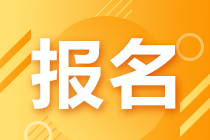 报名